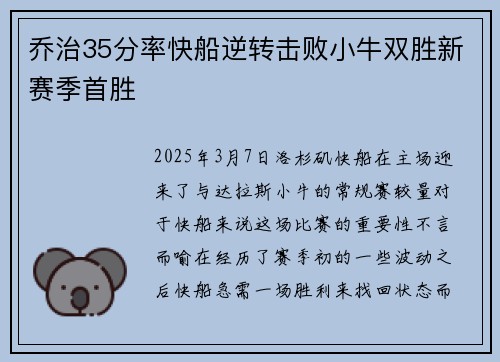 乔治35分率快船逆转击败小牛双胜新赛季首胜

2025年3月7日洛杉矶快船在主场迎来了与达拉斯小牛的常规赛较量对于快船来说这场比赛的重要性不言而喻在经历了赛季初的一些波动之后快船急需一场胜利来找回状态而